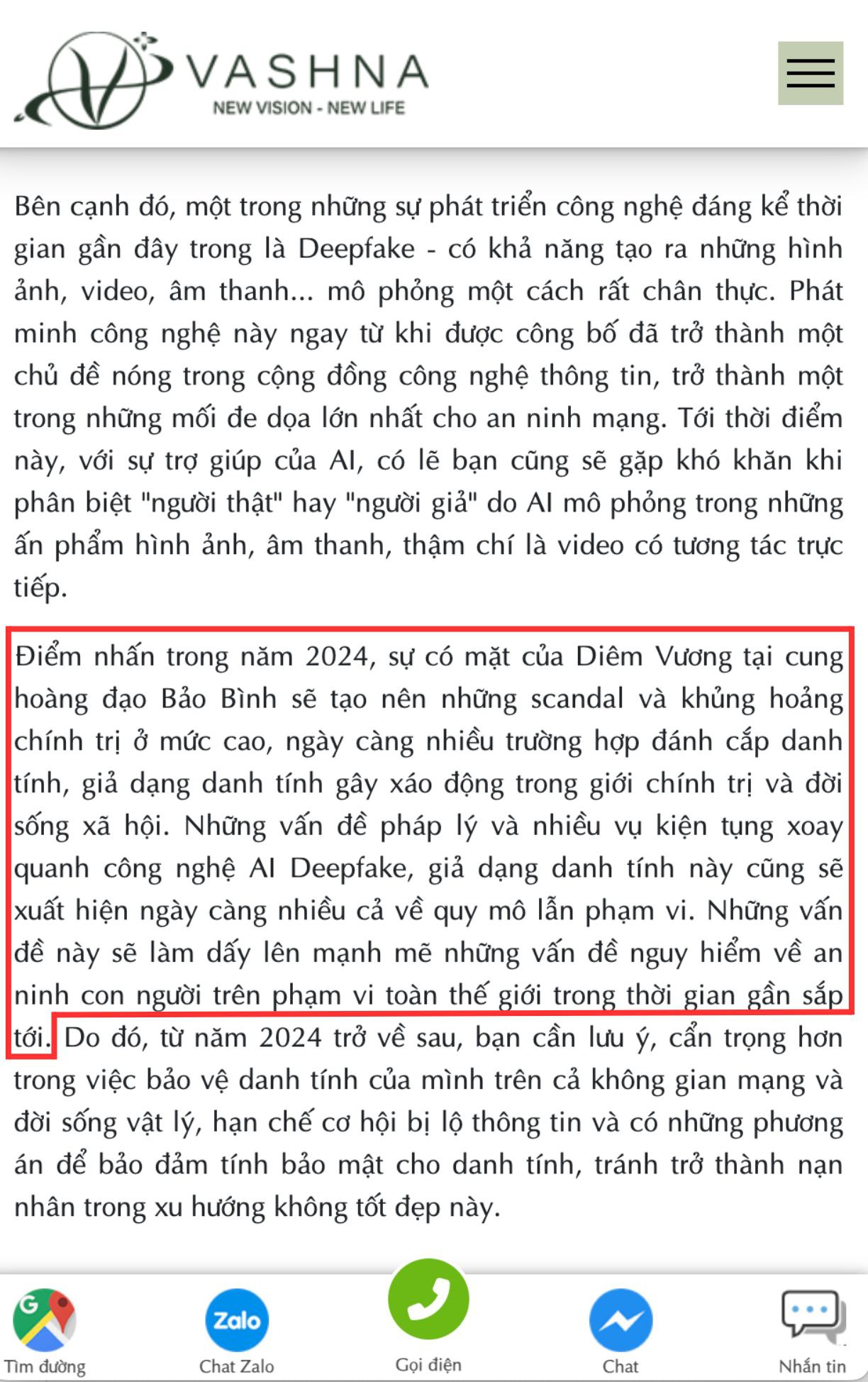 VASHNA
NEW VISION - NEW LIFE

Bên cạnh đó, một trong những sự phát triển công nghệ đáng kể thời gian gần đây trong là Deepfake - có khả năng tạo ra những hình ảnh, video, âm thanh... mô phỏng một cách rất chân thực. Phát minh công nghệ này ngay từ khi được công bố đã trở thành một chủ đề nóng trong cộng đồng công nghệ thông tin, trở thành một trong những mối đe dọa lớn nhất cho an ninh mạng. Tới thời điểm này, với sự trợ giúp của AI, có lẽ bạn cũng sẽ gặp khó khăn khi phân biệt "người thật" hay "người giả" do AI mô phỏng trong những ấn phẩm hình ảnh, âm thanh, thậm chí là video có tương tác trực tiếp.

Điểm nhấn trong năm 2024, sự có mặt của Diêm Vương tại cung hoàng đạo Bảo Bình sẽ tạo nên những scandal và khủng hoảng chính trị ở mức cao, ngày càng nhiều trường hợp đánh cắp danh tính, giả dạng danh tính gây xáo động trong giới chính trị và đời sống xã hội. Những vấn đề pháp lý và nhiều vụ kiện tụng xoay quanh công nghệ AI Deepfake, giả dạng danh tính này cũng sẽ xuất hiện ngày càng nhiều cả về quy mô lẫn phạm vi. Những vấn đề này sẽ làm dấy lên mạnh mẽ những vấn đề nguy hiểm về an ninh con người trên phạm vi toàn thế giới trong thời gian gần sắp tới. Do đó, từ năm 2024 trở về sau, bạn cần lưu ý, cẩn trọng hơn trong việc bảo vệ danh tính của mình trên cả không gian mạng và đời sống vật lý, hạn chế cơ hội bị lộ thông tin và có những phương án để bảo đảm tính bảo mật cho danh tính, tránh trở thành nạn nhân trong xu hướng không tốt đẹp này.

Tìm đường
Zalo
Chat Zalo
Gọi điện
Chat
Nhắn tin